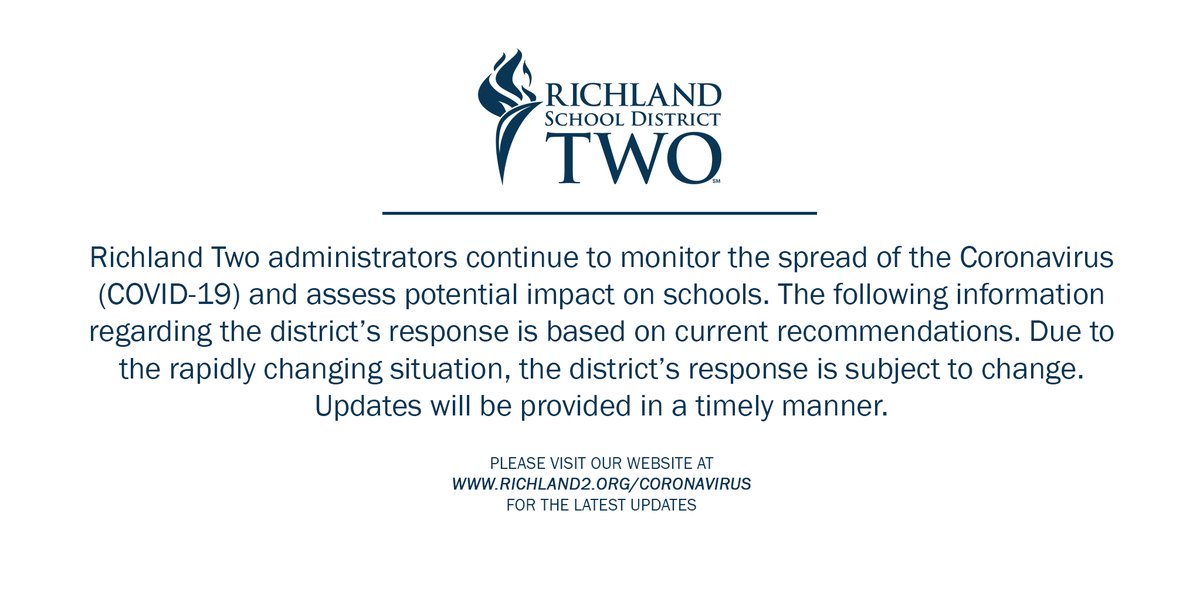 RICHLAND
SCHOOL DISTRICT
TWO
SM

Richland Two administrators continue to monitor the spread of the Coronavirus (COVID-19) and assess potential impact on schools. The following information regarding the district's response is based on current recommendations. Due to the rapidly changing situation, the district's response is subject to change. Updates will be provided in a timely manner.

PLEASE VISIT OUR WEBSITE AT
WWW.RICHLAND2.ORG/CORONAVIRUS
FOR THE LATEST UPDATES